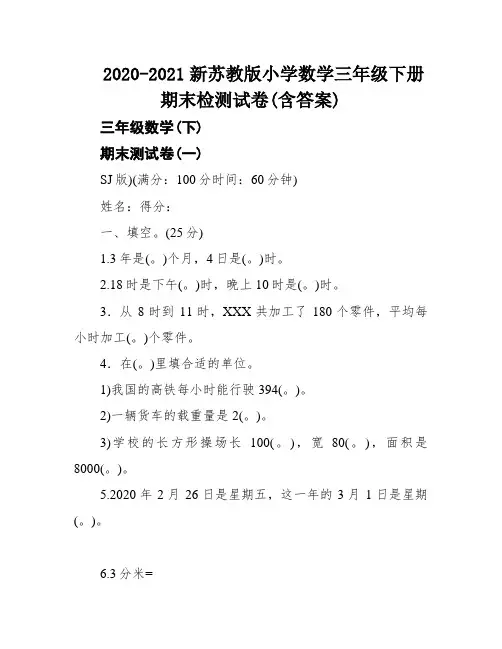 2020-2021 新苏教版小学数学三年级下册期末检测试卷(含答案)

三年级数学(下)

期末测试卷(一)

SJ 版)(满分：100 分时间：60 分钟)

姓名：得分：

一、填空。(25 分)

1.3 年是(。)个月，4 日是(。)时。

2.18 时是下午(。)时，晚上 10 时是(。)时。

3．从 8 时到 11 时，XXX 共加工了 180 个零件，平均每小时加工(。)个零件。

4．在(。)里填合适的单位。

1)我国的高铁每小时能行驶 394(。)。

2)一辆货车的载重量是 2(。)。

3)学校的长方形操场长 100(。)，宽 80(。)，面积是 8000(。)。

5.2020 年 2 月 26 日是星期五，这一年的 3 月 1 日是星期(。)。

6.3 分米=